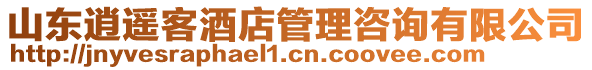 山东逍遥客酒店管理咨询有限公司
http://jnyvesraphael1.cn.coovee.com